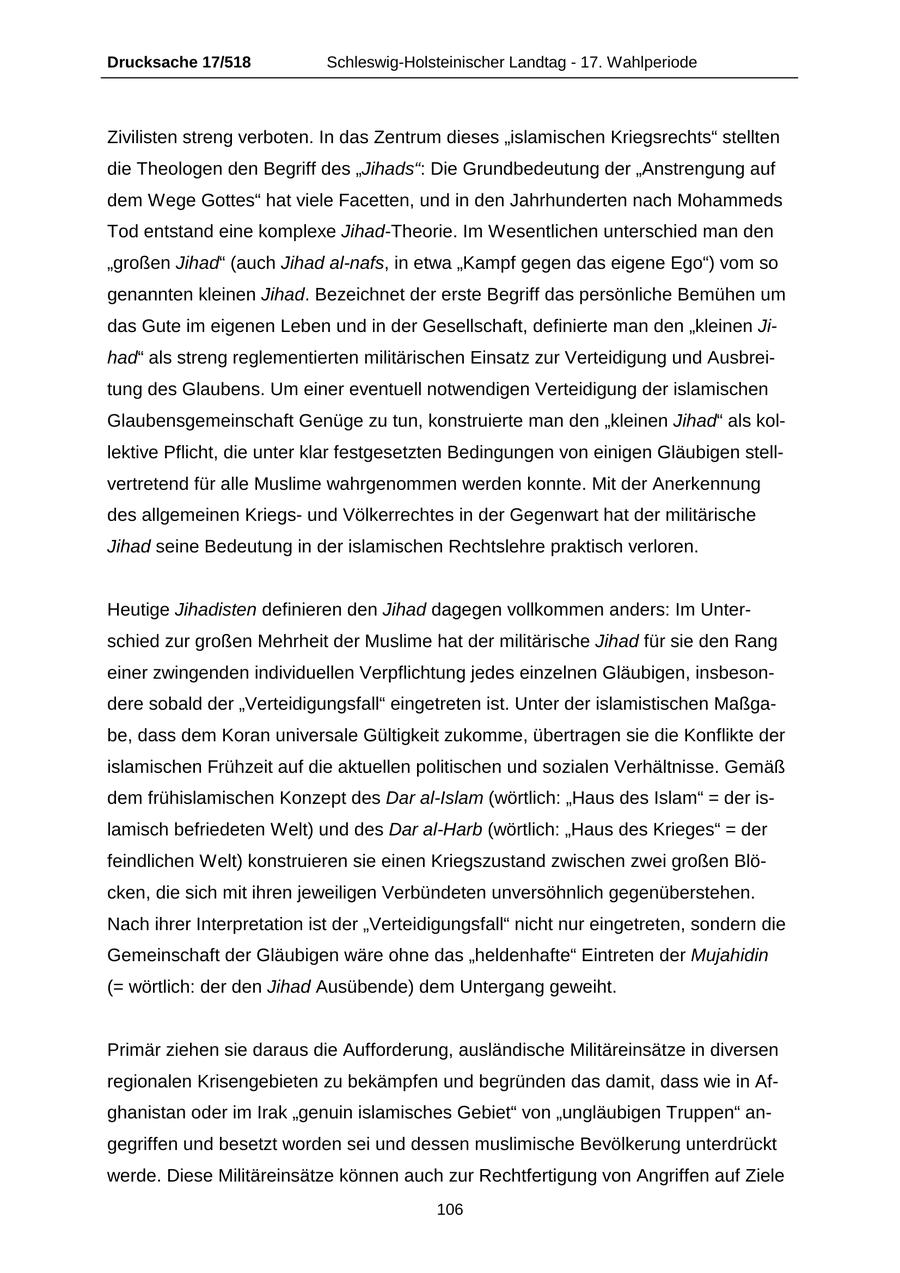 Drucksache 17/518 Schleswig-Holsteinischer Landtag - 17. Wahlperiode

Zivilisten streng verboten. In das Zentrum dieses „islamischen Kriegsrechts“ stellten die Theologen den Begriff des „Jihads“: Die Grundbedeutung der „Anstrengung auf dem Wege Gottes“ hat viele Facetten, und in den Jahrhunderten nach Mohammeds Tod entstand eine komplexe Jihad-Theorie. Im Wesentlichen unterschied man den „großen Jihad“ (auch Jihad al-nafs, in etwa „Kampf gegen das eigene Ego“) vom so genannten kleinen Jihad. Bezeichnet der erste Begriff das persönliche Bemühen um das Gute im eigenen Leben und in der Gesellschaft, definierte man den „kleinen Jihad“ als streng reglementierten militärischen Einsatz zur Verteidigung und Ausbreitung des Glaubens. Um einer eventuell notwendigen Verteidigung der islamischen Glaubensgemeinschaft Genüge zu tun, konstruierte man den „kleinen Jihad“ als kollektive Pflicht, die unter klar festgesetzten Bedingungen von einigen Gläubigen stellvertretend für alle Muslime wahrgenommen werden konnte. Mit der Anerkennung des allgemeinen Kriegs- und Völkerrechtes in der Gegenwart hat der militärische Jihad seine Bedeutung in der islamischen Rechtslehre praktisch verloren.

Heutige Jihadisten definieren den Jihad dagegen vollkommen anders: Im Unterschied zur großen Mehrheit der Muslime hat der militärische Jihad für sie den Rang einer zwingenden individuellen Verpflichtung jedes einzelnen Gläubigen, insbesondere sobald der „Verteidigungsfall“ eingetreten ist. Unter der islamistischen Maßgabe, dass dem Koran universale Gültigkeit zukomme, übertragen sie die Konflikte der islamischen Frühzeit auf die aktuellen politischen und sozialen Verhältnisse. Gemäß dem frühislamischen Konzept des Dar al-Islam (wörtlich: „Haus des Islam“ = der islamisch befriedeten Welt) und des Dar al-Harb (wörtlich: „Haus des Krieges“ = der feindlichen Welt) konstruieren sie einen Kriegszustand zwischen zwei großen Blöcken, die sich mit ihren jeweiligen Verbündeten unversöhnlich gegenüberstehen. Nach ihrer Interpretation ist der „Verteidigungsfall“ nicht nur eingetreten, sondern die Gemeinschaft der Gläubigen wäre ohne das „heldenhafte“ Eintreten der Mujahidin (= wörtlich: der den Jihad Ausübende) dem Untergang geweiht.

Primär ziehen sie daraus die Aufforderung, ausländische Militäreinsätze in diversen regionalen Krisengebieten zu bekämpfen und begründen das damit, dass wie in Afghanistan oder im Irak „genuin islamisches Gebiet“ von „ungläubigen Truppen“ angegriffen und besetzt worden sei und dessen muslimische Bevölkerung unterdrückt werde. Diese Militäreinsätze können auch zur Rechtfertigung von Angriffen auf Ziele

106